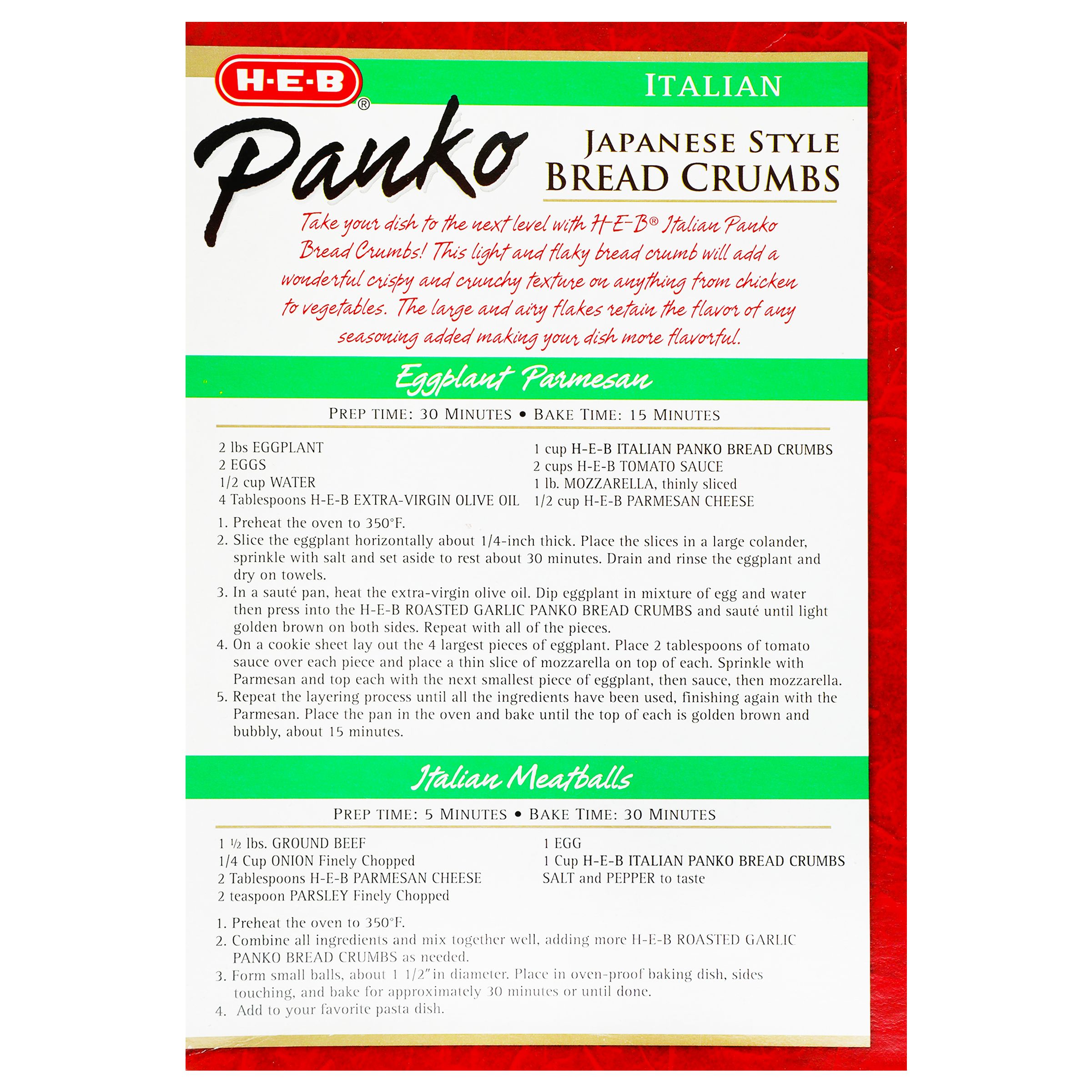 H-E-B®

ITALIAN

Panko

JAPANESE STYLE BREAD CRUMBS

Take your dish to the next level with H-E-B® Italian Panko Bread Crumbs! This light and flaky bread crumb will add a wonderful crispy and crunchy texture on anything from chicken to vegetables. The large and airy flakes retain the flavor of any seasoning added making your dish more flavorful.

Eggplant Parmesan

PREP TIME: 30 MINUTES • BAKE TIME: 15 MINUTES

2 lbs EGGPLANT
2 EGGS
1/2 cup WATER
4 Tablespoons H-E-B EXTRA-VIRGIN OLIVE OIL

1 cup H-E-B ITALIAN PANKO BREAD CRUMBS
2 cups H-E-B TOMATO SAUCE
1 lb. MOZZARELLA, thinly sliced
1/2 cup H-E-B PARMESAN CHEESE

1. Preheat the oven to 350°F.
2. Slice the eggplant horizontally about 1/4-inch thick. Place the slices in a large colander, sprinkle with salt and set aside to rest about 30 minutes. Drain and rinse the eggplant and dry on towels.
3. In a sauté pan, heat the extra-virgin olive oil. Dip eggplant in mixture of egg and water then press into the H-E-B ROASTED GARLIC PANKO BREAD CRUMBS and sauté until light golden brown on both sides. Repeat with all of the pieces.
4. On a cookie sheet lay out the 4 largest pieces of eggplant. Place 2 tablespoons of tomato sauce over each piece and place a thin slice of mozzarella on top of each. Sprinkle with Parmesan and top each with the next smallest piece of eggplant, then sauce, then mozzarella.
5. Repeat the layering process until all the ingredients have been used, finishing again with the Parmesan. Place the pan in the oven and bake until the top of each is golden brown and bubbly, about 15 minutes.

Italian Meatballs

PREP TIME: 5 MINUTES • BAKE TIME: 30 MINUTES

1 ½ lbs. GROUND BEEF
1/4 Cup ONION Finely Chopped
2 Tablespoons H-E-B PARMESAN CHEESE
2 teaspoon PARSLEY Finely Chopped

1 EGG
1 Cup H-E-B ITALIAN PANKO BREAD CRUMBS
SALT and PEPPER to taste

1. Preheat the oven to 350°F.
2. Combine all ingredients and mix together well, adding more H-E-B ROASTED GARLIC PANKO BREAD CRUMBS as needed.
3. Form small balls, about 1 1/2" in diameter. Place in oven-proof baking dish, sides touching, and bake for approximately 30 minutes or until done.
4. Add to your favorite pasta dish.